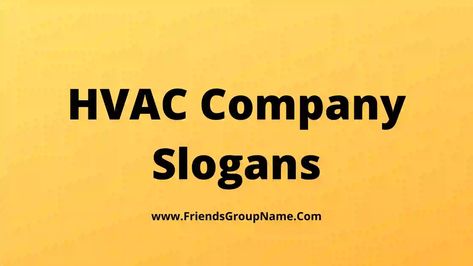 HVAC Company Slogans

www.FriendsGroupName.Com